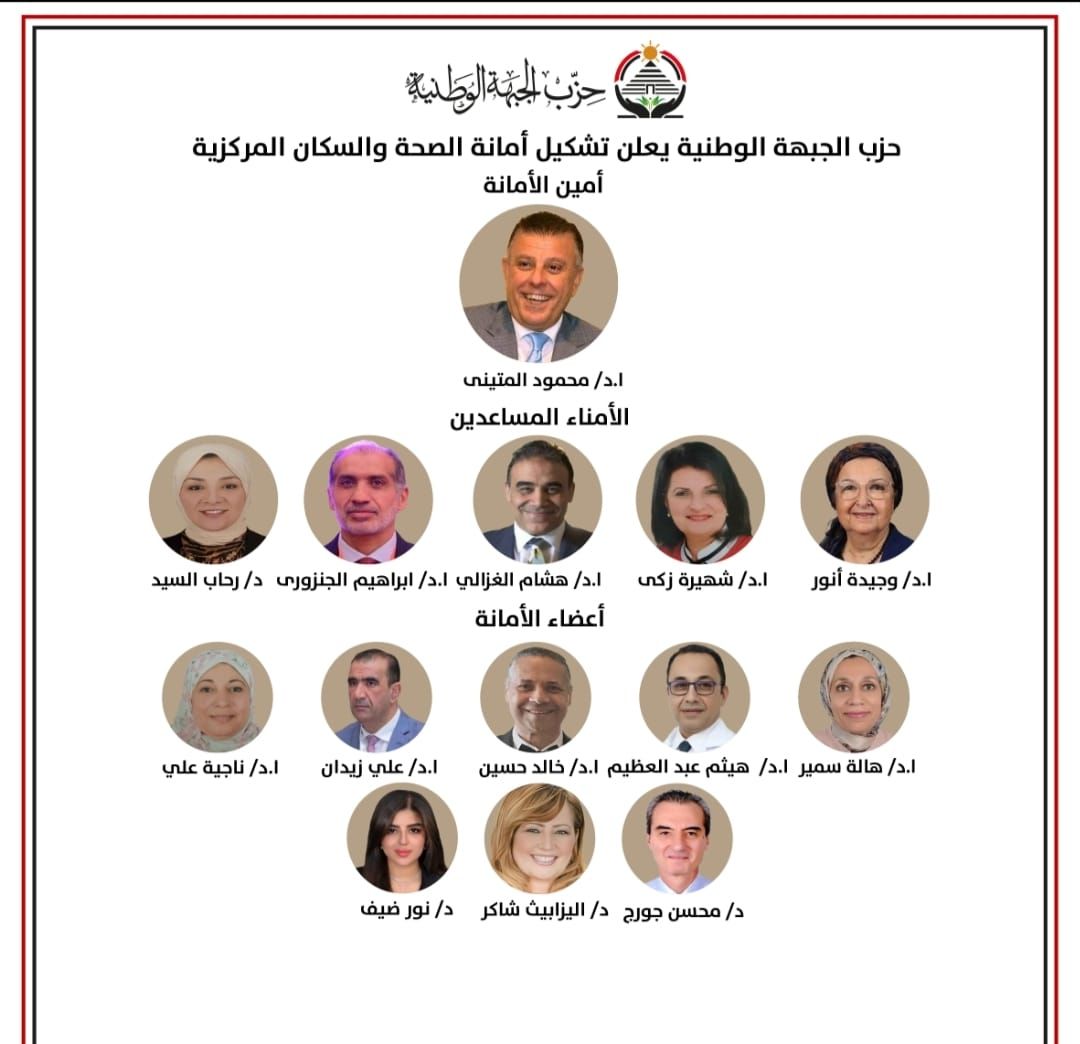 حزب الجبهة الوطنية

حزب الجبهة الوطنية يعلن تشكيل أمانة الصحة والسكان المركزية

أمين الأمانة

ا.د/ محمود المتينى

الأمناء المساعدين

ا.د/ وجيدة أنور

ا.د/ شهيرة زكى

ا.د/ هشام الغزالي

ا.د/ ابراهيم الجنزورى

د/ رحاب السيد

أعضاء الأمانة

ا.د/ هالة سمير

ا.د/ هيثم عبد العظيم

ا.د/ خالد حسين

ا.د/ علي زيدان

ا.د/ ناجية علي

د/ محسن جورج

د/ اليزابيث شاكر

د/ نور ضيف